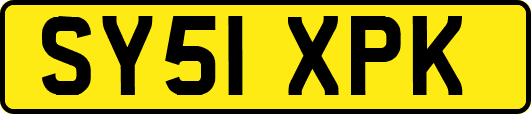 SY51 XPK